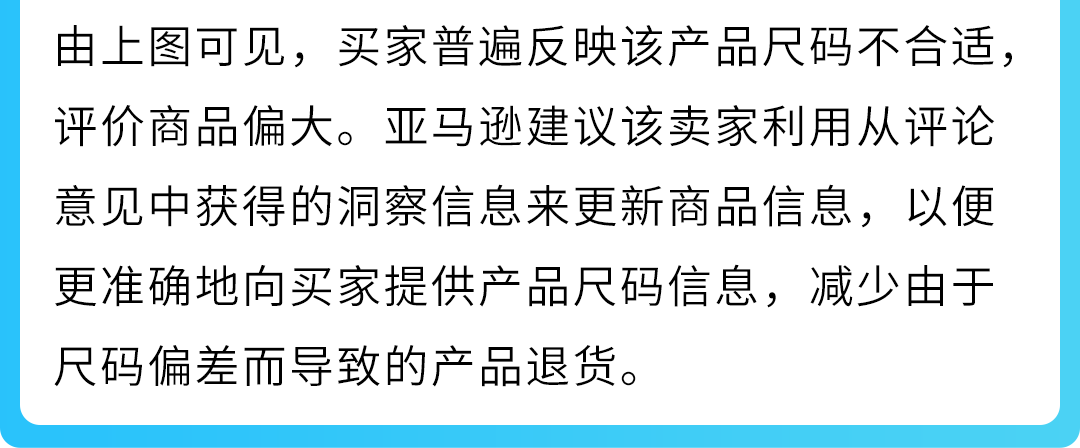 由上图可见，买家普遍反映该产品尺码不合适，评价商品偏大。亚马逊建议该卖家利用从评论意见中获得的洞察信息来更新商品信息，以便更准确地向买家提供产品尺码信息，减少由于尺码偏差而导致的产品退货。